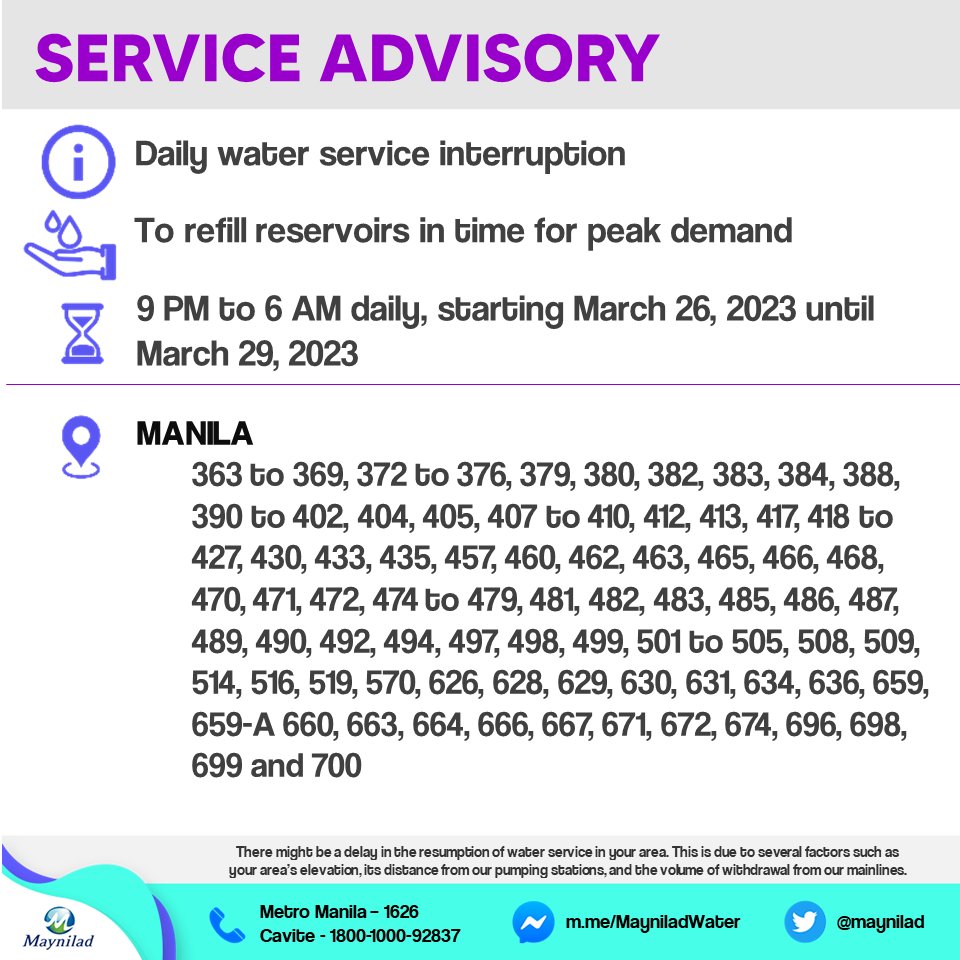 SERVICE ADVISORY

Daily water service interruption

To refill reservoirs in time for peak demand

9 PM to 6 AM daily, starting March 26, 2023 until March 29, 2023

MANILA

363 to 369, 372 to 376, 379, 380, 382, 383, 384, 388, 390 to 402, 404, 405, 407 to 410, 412, 413, 417, 418 to 427, 430, 433, 435, 457, 460, 462, 463, 465, 466, 468, 470, 471, 472, 474 to 479, 481, 482, 483, 485, 486, 487, 489, 490, 492, 494, 497, 498, 499, 501 to 505, 508, 509, 514, 516, 519, 570, 626, 628, 629, 630, 631, 634, 636, 659, 659-A 660, 663, 664, 666, 667, 671, 672, 674, 696, 698, 699 and 700

There might be a delay in the resumption of water service in your area. This is due to several factors such as your area's elevation, its distance from our pumping stations, and the volume of withdrawal from our mainlines.

Maynilad

Metro Manila - 1626
Cavite - 1800-1000-92837

m.me/MayniladWater

@maynilad